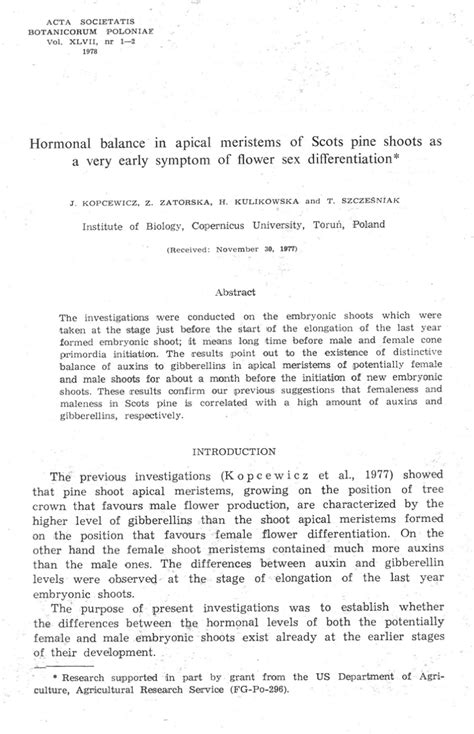 ACTA SOCIETATIS
BOTANICORUM POLONIAE
Vol. XLVII, nr 1—2
1978

Hormonal balance in apical meristems of Scots pine shoots as a very early symptom of flower sex differentiation*

J. KOPCEWICZ, Z. ZATORSKA, H. KULIKOWSKA and T. SZCZEŚNIAK

Institute of Biology, Copernicus University, Toruń, Poland

(Received: November 30, 1977)

Abstract

The investigations were conducted on the embryonic shoots which were taken at the stage just before the start of the elongation of the last year formed embryonic shoot; it means long time before male and female cone primordia initiation. The results point out to the existence of distinctive balance of auxins to gibberellins in apical meristems of potentially female and male shoots for about a month before the initiation of new embryonic shoots. These results confirm our previous suggestions that femaleness and maleness in Scots pine is correlated with a high amount of auxins and gibberellins, respectively.

INTRODUCTION

The previous investigations (Kopcewicz et al., 1977) showed that pine shoot apical meristems, growing on the position of tree crown that favours male flower production, are characterized by the higher level of gibberellins than the shoot apical meristems formed on the position that favours female flower differentiation. On the other hand the female shoot meristems contained much more auxins than the male ones. The differences between auxin and gibberellin levels were observed at the stage of elongation of the last year embryonic shoots.

The purpose of present investigations was to establish whether the differences between the hormonal levels of both the potentially female and male embryonic shoots exist already at the earlier stages of their development.

* Research supported in part by grant from the US Department of Agriculture, Agricultural Research Service (FG-Po-296).